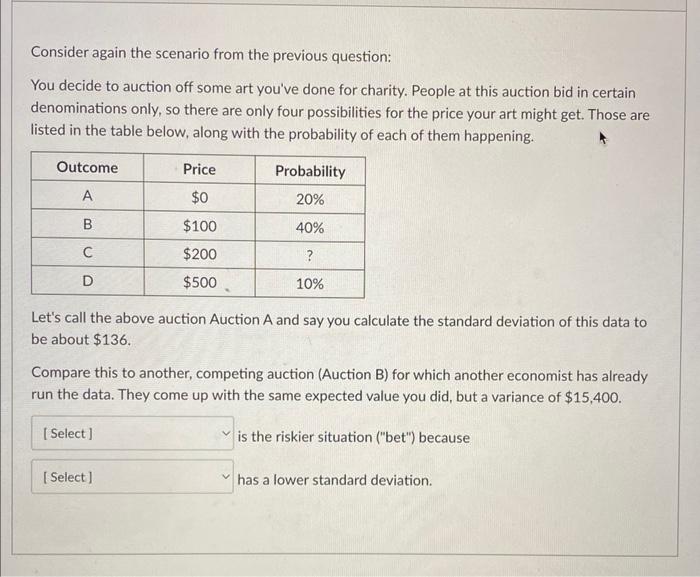 Consider again the scenario from the previous question:

You decide to auction off some art you've done for charity. People at this auction bid in certain denominations only, so there are only four possibilities for the price your art might get. Those are listed in the table below, along with the probability of each of them happening.

| Outcome | Price | Probability |
|---|---|---|
| A | \$0 | 20% |
| B | \$100 | 40% |
| C | \$200 | ? |
| D | \$500 | 10% |

Let's call the above auction Auction A and say you calculate the standard deviation of this data to be about \$136.

Compare this to another, competing auction (Auction B) for which another economist has already run the data. They come up with the same expected value you did, but a variance of \$15,400.

[ Select ] is the riskier situation ("bet") because

[ Select ] has a lower standard deviation.